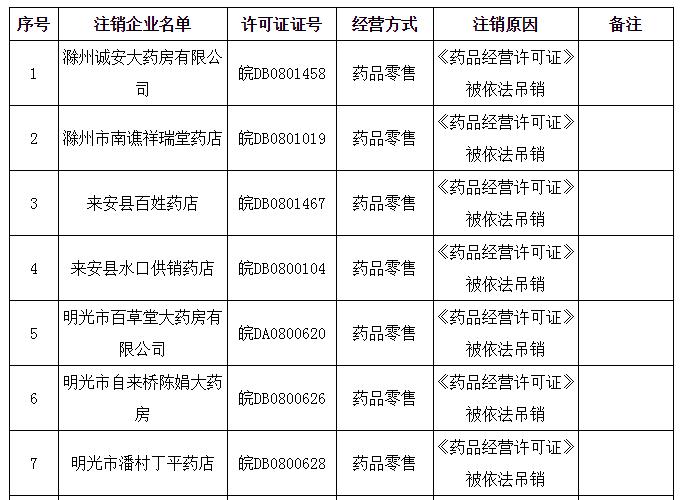 | 序号 | 注销企业名单 | 许可证证号 | 经营方式 | 注销原因 | 备注 |
|---|---|---|---|---|---|
| 1 | 滁州诚安大药房有限公司 | 皖DB0801458 | 药品零售 | 《药品经营许可证》被依法吊销 | |
| 2 | 滁州市南谯祥瑞堂药店 | 皖DB0801019 | 药品零售 | 《药品经营许可证》被依法吊销 | |
| 3 | 来安县百姓药店 | 皖DB0801467 | 药品零售 | 《药品经营许可证》被依法吊销 | |
| 4 | 来安县水口供销药店 | 皖DB0800104 | 药品零售 | 《药品经营许可证》被依法吊销 | |
| 5 | 明光市百草堂大药房有限公司 | 皖DA0800620 | 药品零售 | 《药品经营许可证》被依法吊销 | |
| 6 | 明光市自来桥陈娟大药房 | 皖DB0800626 | 药品零售 | 《药品经营许可证》被依法吊销 | |
| 7 | 明光市潘村丁平药店 | 皖DB0800628 | 药品零售 | 《药品经营许可证》被依法吊销 | |